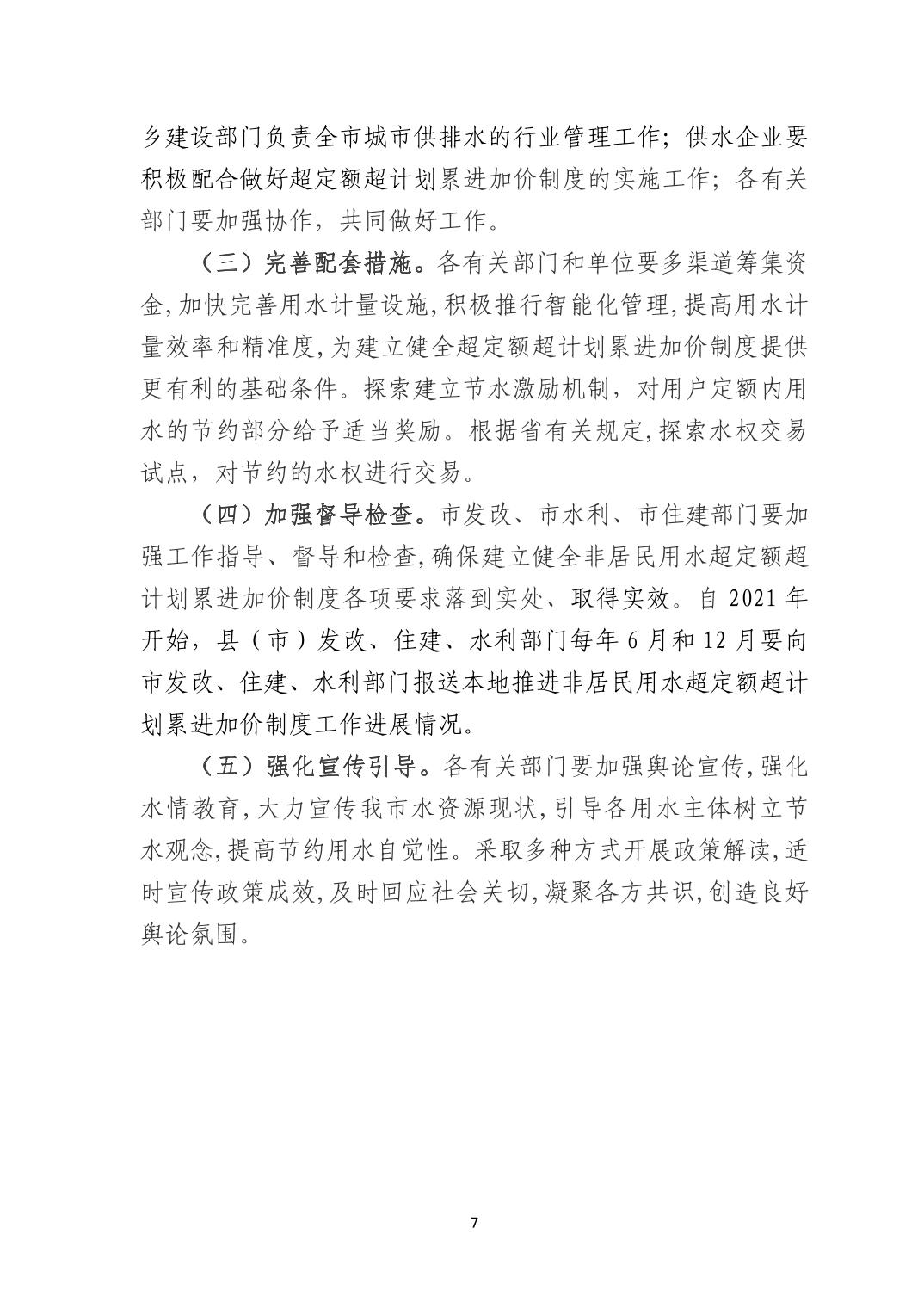 乡建设部门负责全市城市供排水的行业管理工作；供水企业要积极配合做好超定额超计划累进加价制度的实施工作；各有关部门要加强协作，共同做好工作。

（三）完善配套措施。各有关部门和单位要多渠道筹集资金,加快完善用水计量设施,积极推行智能化管理,提高用水计量效率和精准度,为建立健全超定额超计划累进加价制度提供更有利的基础条件。探索建立节水激励机制，对用户定额内用水的节约部分给予适当奖励。根据省有关规定,探索水权交易试点，对节约的水权进行交易。

（四）加强督导检查。市发改、市水利、市住建部门要加强工作指导、督导和检查,确保建立健全非居民用水超定额超计划累进加价制度各项要求落到实处、取得实效。自 2021 年开始，县（市）发改、住建、水利部门每年 6 月和 12 月要向市发改、住建、水利部门报送本地推进非居民用水超定额超计划累进加价制度工作进展情况。

（五）强化宣传引导。各有关部门要加强舆论宣传,强化水情教育,大力宣传我市水资源现状,引导各用水主体树立节水观念,提高节约用水自觉性。采取多种方式开展政策解读,适时宣传政策成效,及时回应社会关切,凝聚各方共识,创造良好舆论氛围。

7